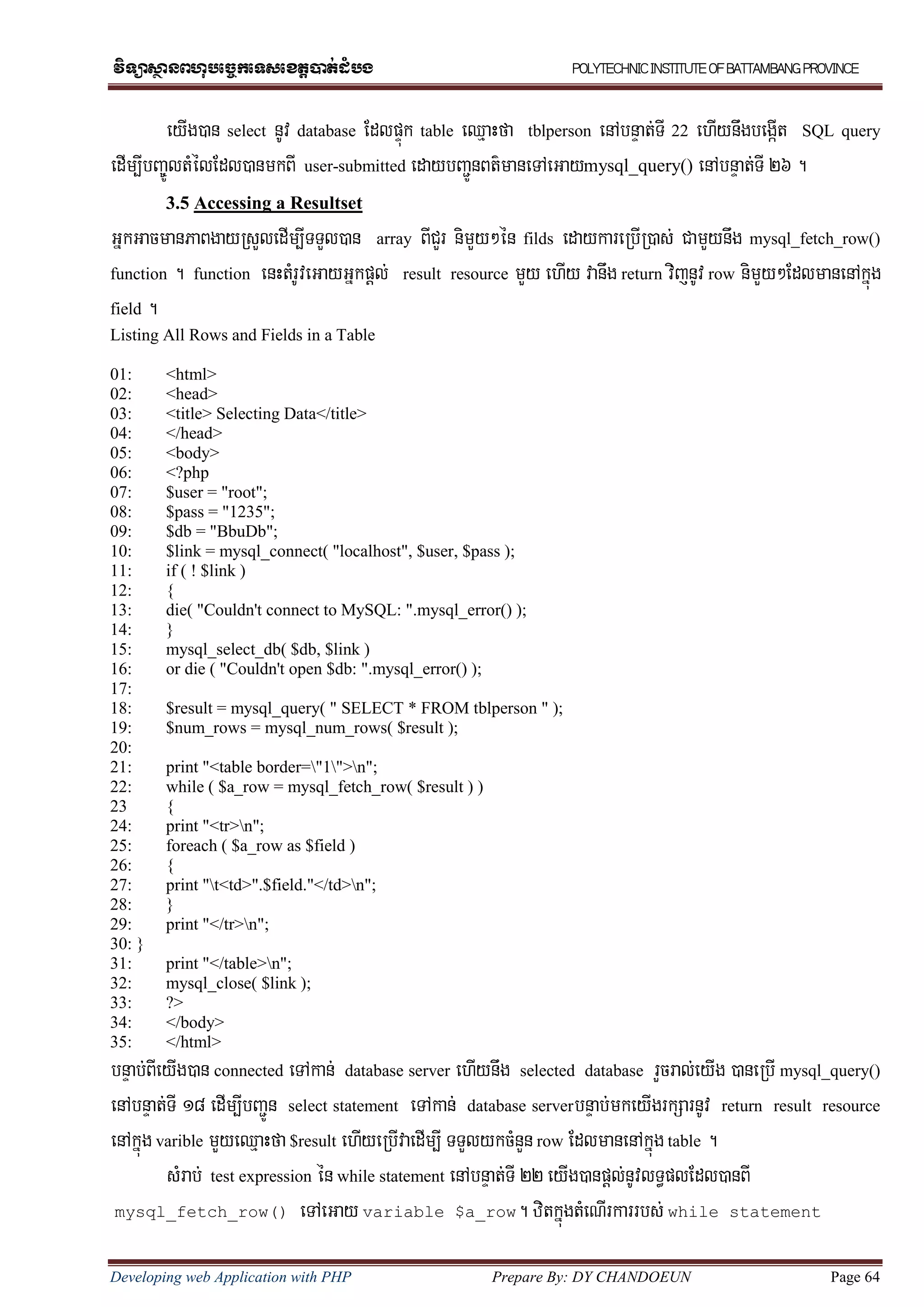 វិទ្យាស្ថានពហុបច្ចេកទេសខេត្តបាត់ដំបង POLYTECHNIC INSTITUTE OF BATTAMBANG PROVINCE

យើងបាន select នូវ database ដែលផ្ទុក table ឈ្មោះថា tblperson នៅបន្ទាត់ទី 22 ហើយនឹងបង្កើត SQL query ដើម្បីបញ្ចូលតំលៃដែលបានមកពី user-submitted ដោយបញ្ជូនពតិមានទៅអោយmysql_query() នៅបន្ទាត់ទី ២៦ ។

3.5 Accessing a Resultset

អ្នកអាចមានភាពងាយស្រួលដើម្បីទទួលបាន array ពីជួរ និមួយៗនៃ filds ដោយការប្រើប្រាស់ ជាមួយនឹង mysql_fetch_row() function ។ function នេះតំរូវអោយអ្នកផ្តល់ result resource មួយ ហើយ វានឹង return វិញនូវ row និមួយៗដែលមាននៅក្នុង field ។

Listing All Rows and Fields in a Table

01: <html>
02: <head>
03: <title> Selecting Data</title>
04: </head>
05: <body>
06: <?php
07: $user = "root";
08: $pass = "1235";
09: $db = "BbuDb";
10: $link = mysql_connect( "localhost", $user, $pass );
11: if ( ! $link )
12: {
13: die( "Couldn't connect to MySQL: ".mysql_error() );
14: }
15: mysql_select_db( $db, $link )
16: or die ( "Couldn't open $db: ".mysql_error() );
17:
18: $result = mysql_query( " SELECT * FROM tblperson " );
19: $num_rows = mysql_num_rows( $result );
20:
21: print "<table border=\"1\">\n";
22: while ( $a_row = mysql_fetch_row( $result ) )
23 {
24: print "<tr>\n";
25: foreach ( $a_row as $field )
26: {
27: print "\t<td>".$field."</td>\n";
28: }
29: print "</tr>\n";
30: }
31: print "</table>\n";
32: mysql_close( $link );
33: ?>
34: </body>
35: </html>

បន្ទាប់ពីយើងបាន connected ទៅកាន់ database server ហើយនឹង selected database រួចរាល់យើង បានប្រើ mysql_query() នៅបន្ទាត់ទី ១៨ ដើម្បីបញ្ជូន select statement ទៅកាន់ database serverបន្ទាប់មកយើងរក្សារនូវ return result resource នៅក្នុង varible មួយឈ្មោះថា $result ហើយប្រើវាដើម្បី ទទួលយកចំនួន row ដែលមាននៅក្នុង table ។

សំរាប់ test expression នៃ while statement នៅបន្ទាត់ទី ២២ យើងបានផ្តល់នូវលទ្ធផលដែលបានពី mysql_fetch_row() ទៅអោយ variable $a_row ។ ឋិតក្នុងតំណើរការរបស់ while statement

Developing web Application with PHP Prepare By: DY CHANDOEUN Page 64